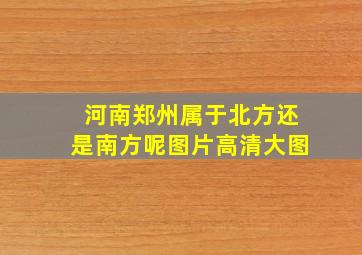 河南郑州属于北方还是南方呢图片高清大图